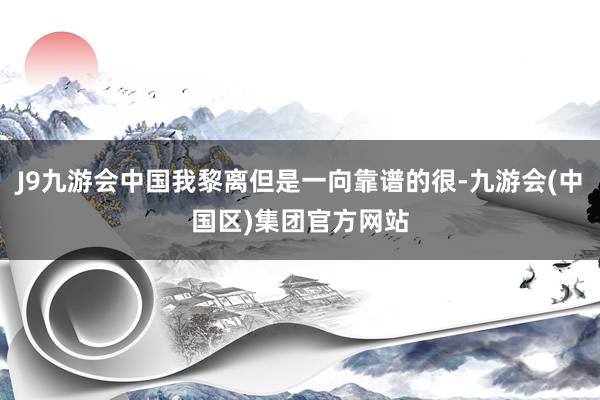 J9九游会中国我黎离但是一向靠谱的很-九游会(中国区)集团官方网站